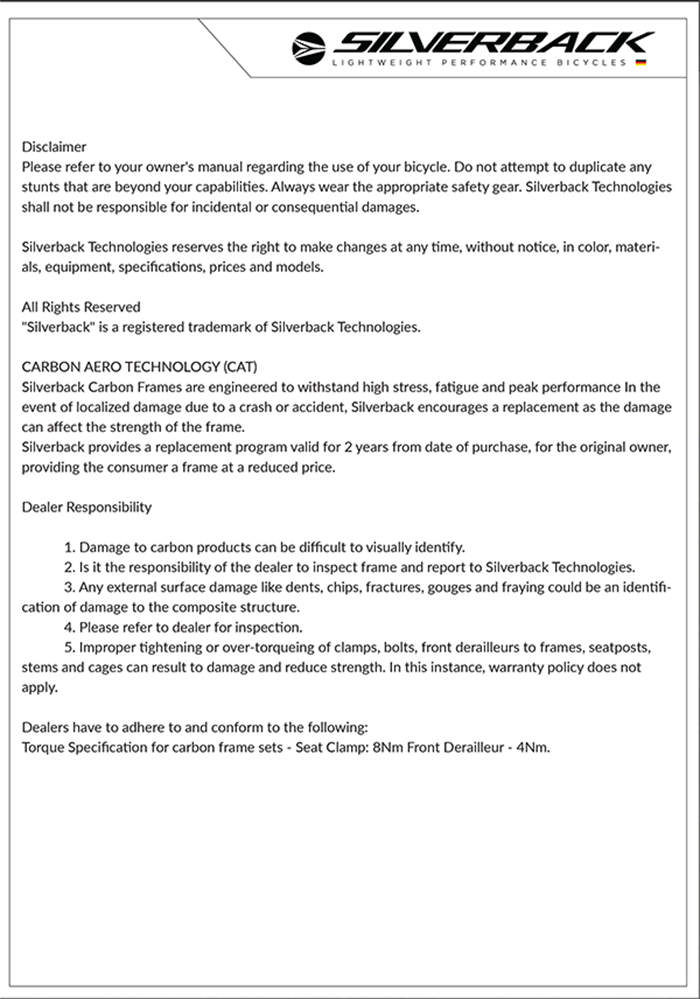 SILVERBACK
LIGHTWEIGHT PERFORMANCE BICYCLES

Disclaimer
Please refer to your owner's manual regarding the use of your bicycle. Do not attempt to duplicate any stunts that are beyond your capabilities. Always wear the appropriate safety gear. Silverback Technologies shall not be responsible for incidental or consequential damages.

Silverback Technologies reserves the right to make changes at any time, without notice, in color, materials, equipment, specifications, prices and models.

All Rights Reserved
"Silverback" is a registered trademark of Silverback Technologies.

CARBON AERO TECHNOLOGY (CAT)
Silverback Carbon Frames are engineered to withstand high stress, fatigue and peak performance In the event of localized damage due to a crash or accident, Silverback encourages a replacement as the damage can affect the strength of the frame.
Silverback provides a replacement program valid for 2 years from date of purchase, for the original owner, providing the consumer a frame at a reduced price.

Dealer Responsibility

1. Damage to carbon products can be difficult to visually identify.
2. Is it the responsibility of the dealer to inspect frame and report to Silverback Technologies.
3. Any external surface damage like dents, chips, fractures, gouges and fraying could be an identification of damage to the composite structure.
4. Please refer to dealer for inspection.
5. Improper tightening or over-torqueing of clamps, bolts, front derailleurs to frames, seatposts, stems and cages can result to damage and reduce strength. In this instance, warranty policy does not apply.

Dealers have to adhere to and conform to the following:
Torque Specification for carbon frame sets - Seat Clamp: 8Nm Front Derailleur - 4Nm.